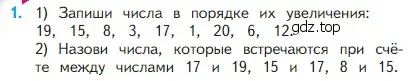 1. 1) Запиши числа в порядке их увеличения: 19, 15, 8, 3, 17, 1, 20, 6, 12. gdz.top

2) Назови числа, которые встречаются при счёте между числами 17 и 19, 15 и 17, 8 и 15.